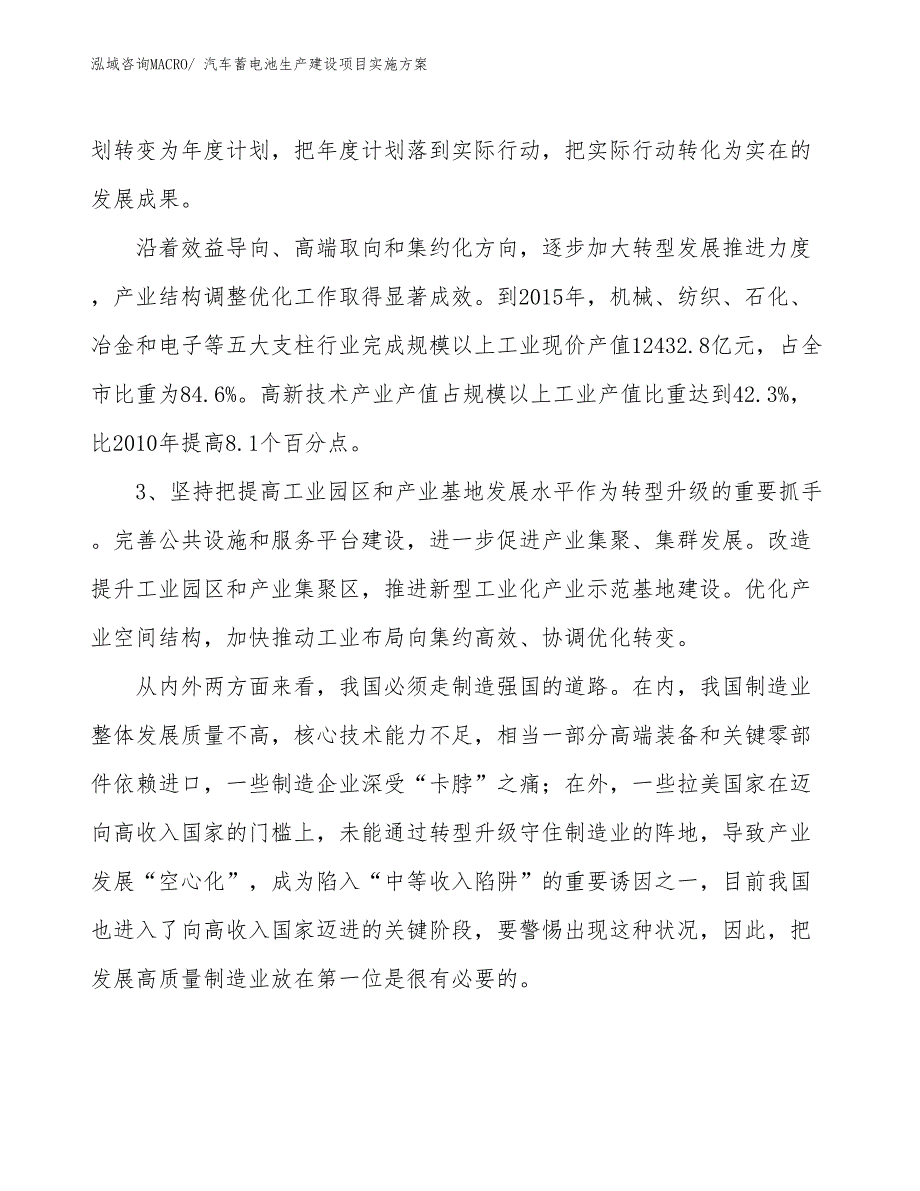 泓域咨询MACRO/ 汽车蓄电池生产建设项目实施方案

划转变为年度计划，把年度计划落到实际行动，把实际行动转化为实在的发展成果。

沿着效益导向、高端取向和集约化方向，逐步加大转型发展推进力度，产业结构调整优化工作取得显著成效。到2015年，机械、纺织、石化、冶金和电子等五大支柱行业完成规模以上工业现价产值12432.8亿元，占全市比重为84.6%。高新技术产业产值占规模以上工业产值比重达到42.3%，比2010年提高8.1个百分点。

3、坚持把提高工业园区和产业基地发展水平作为转型升级的重要抓手。完善公共设施和服务平台建设，进一步促进产业集聚、集群发展。改造提升工业园区和产业集聚区，推进新型工业化产业示范基地建设。优化产业空间结构，加快推动工业布局向集约高效、协调优化转变。

从内外两方面来看，我国必须走制造强国的道路。在内，我国制造业整体发展质量不高，核心技术能力不足，相当一部分高端装备和关键零部件依赖进口，一些制造企业深受“卡脖”之痛；在外，一些拉美国家在迈向高收入国家的门槛上，未能通过转型升级守住制造业的阵地，导致产业发展“空心化”，成为陷入“中等收入陷阱”的重要诱因之一，目前我国也进入了向高收入国家迈进的关键阶段，要警惕出现这种状况，因此，把发展高质量制造业放在第一位是很有必要的。